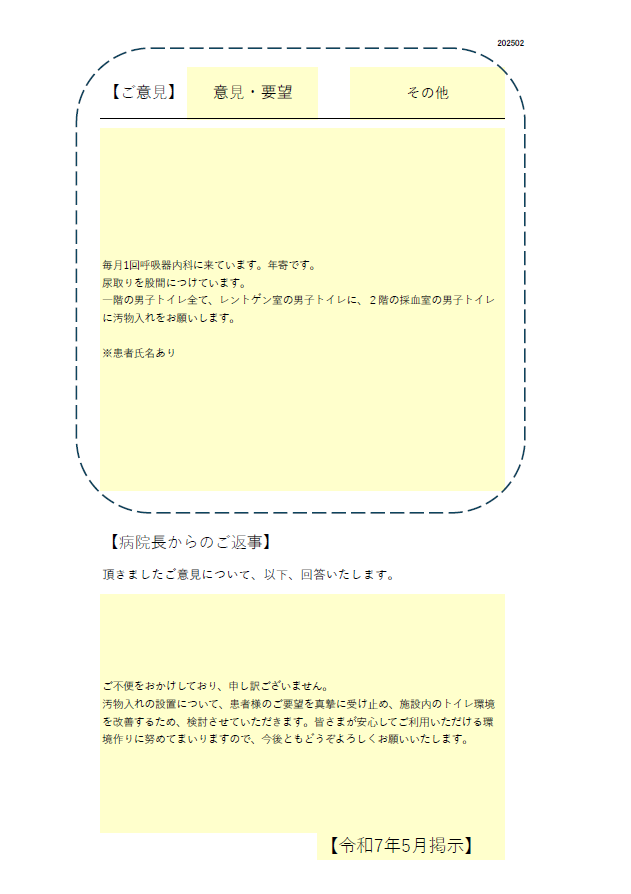 202502

【ご意見】 意見・要望 その他

毎月1回呼吸器内科に来ています。年寄です。
尿取りを股間につけています。
一階の男子トイレ全て、レントゲン室の男子トイレに、２階の採血室の男子トイレに汚物入れをお願いします。

※患者氏名あり

【病院長からのご返事】

頂きましたご意見について、以下、回答いたします。

ご不便をおかけしており、申し訳ございません。
汚物入れの設置について、患者様のご要望を真摯に受け止め、施設内のトイレ環境を改善するため、検討させていただきます。皆さまが安心してご利用いただける環境作りに努めてまいりますので、今後ともどうぞよろしくお願いいたします。

【令和7年5月掲示】